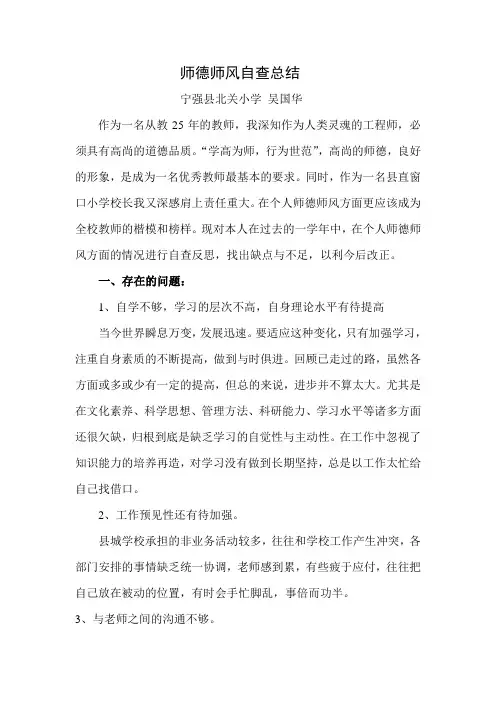 师德师风自查总结

宁强县北关小学 吴国华

作为一名从教 25 年的教师，我深知作为人类灵魂的工程师，必须具有高尚的道德品质。“学高为师，行为世范”，高尚的师德，良好的形象，是成为一名优秀教师最基本的要求。同时，作为一名县直窗口小学校长我又深感肩上责任重大。在个人师德师风方面更应该成为全校教师的楷模和榜样。现对本人在过去的一学年中，在个人师德师风方面的情况进行自查反思，找出缺点与不足，以利今后改正。

一、存在的问题：

1、自学不够，学习的层次不高，自身理论水平有待提高

当今世界瞬息万变，发展迅速。要适应这种变化，只有加强学习，注重自身素质的不断提高，做到与时俱进。回顾已走过的路，虽然各方面或多或少有一定的提高，但总的来说，进步并不算太大。尤其是在文化素养、科学思想、管理方法、科研能力、学习水平等诸多方面还很欠缺，归根到底是缺乏学习的自觉性与主动性。在工作中忽视了知识能力的培养再造，对学习没有做到长期坚持，总是以工作太忙给自己找借口。

2、工作预见性还有待加强。

县城学校承担的非业务活动较多，往往和学校工作产生冲突，各部门安排的事情缺乏统一协调，老师感到累，有些疲于应付，往往把自己放在被动的位置，有时会手忙脚乱，事倍而功半。

3、与老师之间的沟通不够。